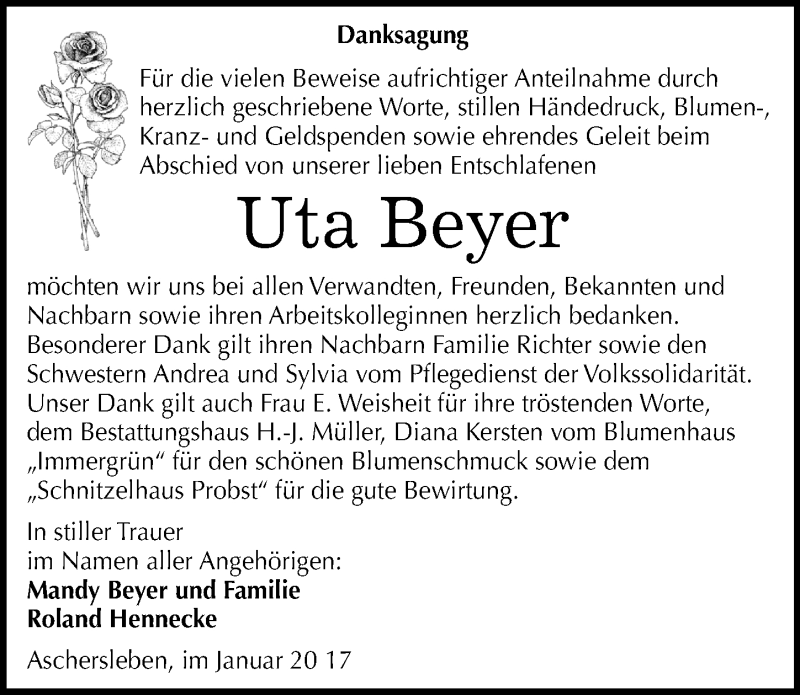 Danksagung

Für die vielen Beweise aufrichtiger Anteilnahme durch herzlich geschriebene Worte, stillen Händedruck, Blumen-, Kranz- und Geldspenden sowie ehrendes Geleit beim Abschied von unserer lieben Entschlafenen

Uta Beyer

möchten wir uns bei allen Verwandten, Freunden, Bekannten und Nachbarn sowie ihren Arbeitskolleginnen herzlich bedanken. Besonderer Dank gilt ihren Nachbarn Familie Richter sowie den Schwestern Andrea und Sylvia vom Pflegedienst der Volkssolidarität. Unser Dank gilt auch Frau E. Weisheit für ihre tröstenden Worte, dem Bestattungshaus H.-J. Müller, Diana Kersten vom Blumenhaus „Immergrün“ für den schönen Blumenschmuck sowie dem „Schnitzelhaus Probst“ für die gute Bewirtung.

In stiller Trauer
im Namen aller Angehörigen:
Mandy Beyer und Familie
Roland Hennecke

Aschersleben, im Januar 20 17